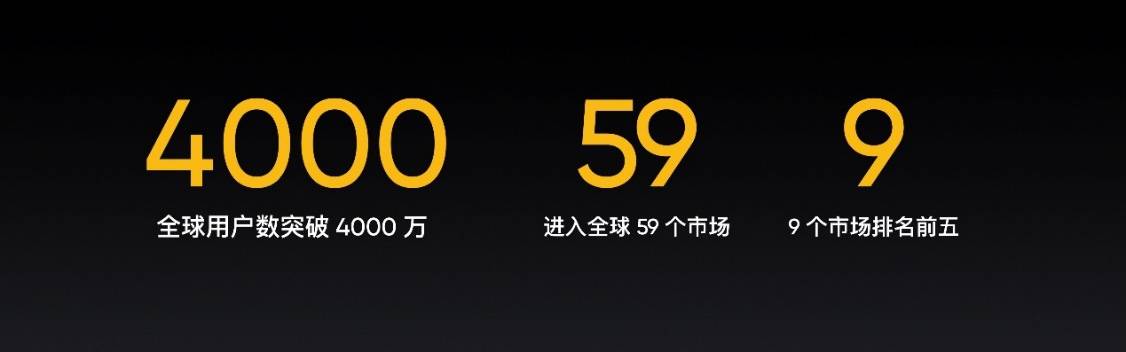 4000
全球用户数突破 4000 万

59
进入全球 59 个市场

9
9 个市场排名前五